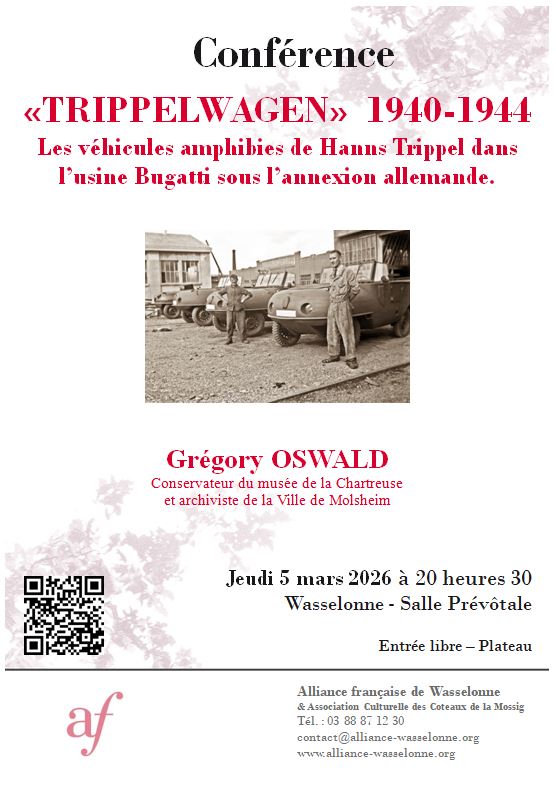 Conférence

«TRIPPELWAGEN» 1940-1944

Les véhicules amphibies de Hanns Trippel dans l'usine Bugatti sous l'annexion allemande.

Grégory OSWALD

Conservateur du musée de la Chartreuse et archiviste de la Ville de Molsheim

Jeudi 5 mars 2026 à 20 heures 30

Wasselonne - Salle Prévôtale

Entrée libre – Plateau

af

Alliance française de Wasselonne
& Association Culturelle des Coteaux de la Mossig
Tél. : 03 88 87 12 30
contact@alliance-wasselonne.org
www.alliance-wasselonne.org